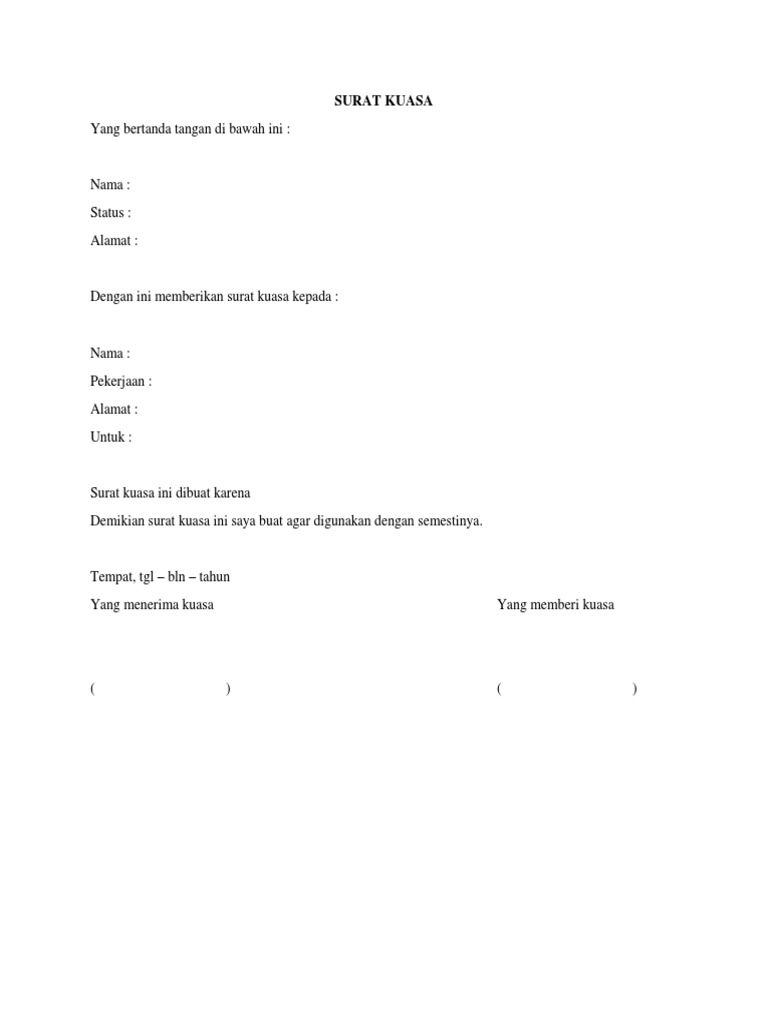 SURAT KUASA

Yang bertanda tangan di bawah ini :

Nama :
Status :
Alamat :

Dengan ini memberikan surat kuasa kepada :

Nama :
Pekerjaan :
Alamat :
Untuk :

Surat kuasa ini dibuat karena
Demikian surat kuasa ini saya buat agar digunakan dengan semestinya.

Tempat, tgl – bln – tahun
Yang menerima kuasa

Yang memberi kuasa

( )

( )